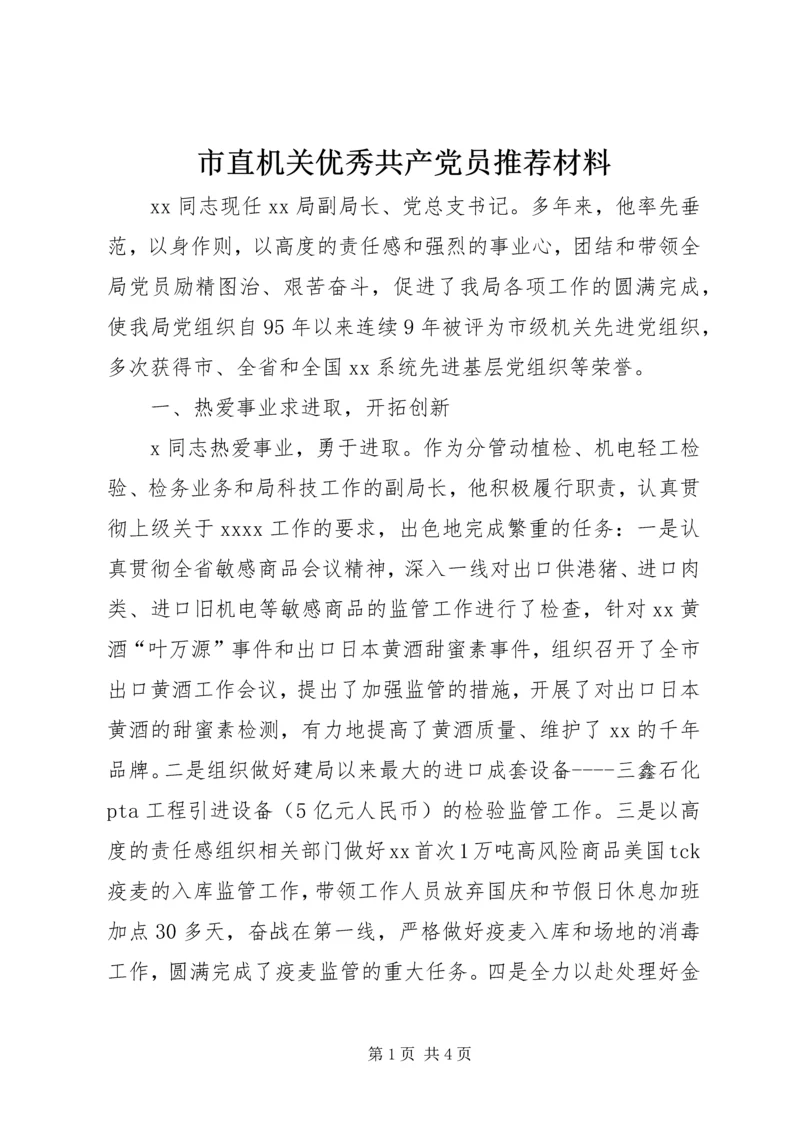 市直机关优秀共产党员推荐材料

xx 同志现任 xx 局副局长、党总支书记。多年来，他率先垂范，以身作则，以高度的责任感和强烈的事业心，团结和带领全局党员励精图治、艰苦奋斗，促进了我局各项工作的圆满完成，使我局党组织自 95 年以来连续 9 年被评为市级机关先进党组织，多次获得市、全省和全国 xx 系统先进基层党组织等荣誉。

一、热爱事业求进取，开拓创新

x 同志热爱事业，勇于进取。作为分管动植检、机电轻工检验、检务业务和局科技工作的副局长，他积极履行职责，认真贯彻上级关于 xxxx 工作的要求，出色地完成繁重的任务：一是认真贯彻全省敏感商品会议精神，深入一线对出口供港猪、进口肉类、进口旧机电等敏感商品的监管工作进行了检查，针对 xx 黄酒“叶万源”事件和出口日本黄酒甜蜜素事件，组织召开了全市出口黄酒工作会议，提出了加强监管的措施，开展了对出口日本黄酒的甜蜜素检测，有力地提高了黄酒质量、维护了 xx 的千年品牌。二是组织做好建局以来最大的进口成套设备----三鑫石化 pta 工程引进设备（5 亿元人民币）的检验监管工作。三是以高度的责任感组织相关部门做好 xx 首次 1 万吨高风险商品美国 tck 疫麦的入库监管工作，带领工作人员放弃国庆和节假日休息加班加点 30 多天，奋战在第一线，严格做好疫麦入库和场地的消毒工作，圆满完成了疫麦监管的重大任务。四是全力以赴处理好金

第 1 页 共 4 页